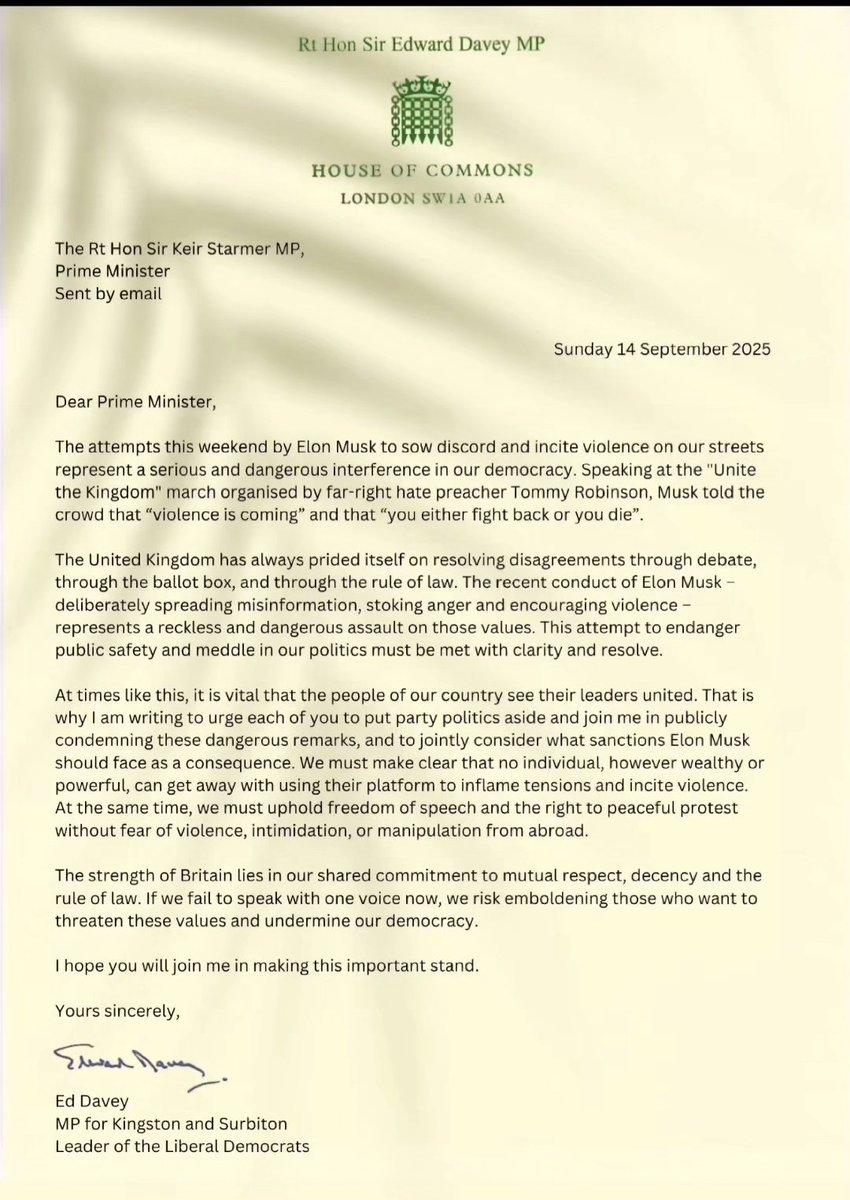 Rt Hon Sir Edward Davey MP

HOUSE OF COMMONS
LONDON SW1A 0AA

The Rt Hon Sir Keir Starmer MP,
Prime Minister
Sent by email

Sunday 14 September 2025

Dear Prime Minister,

The attempts this weekend by Elon Musk to sow discord and incite violence on our streets represent a serious and dangerous interference in our democracy. Speaking at the "Unite the Kingdom" march organised by far-right hate preacher Tommy Robinson, Musk told the crowd that “violence is coming” and that “you either fight back or you die”.

The United Kingdom has always prided itself on resolving disagreements through debate, through the ballot box, and through the rule of law. The recent conduct of Elon Musk – deliberately spreading misinformation, stoking anger and encouraging violence – represents a reckless and dangerous assault on those values. This attempt to endanger public safety and meddle in our politics must be met with clarity and resolve.

At times like this, it is vital that the people of our country see their leaders united. That is why I am writing to urge each of you to put party politics aside and join me in publicly condemning these dangerous remarks, and to jointly consider what sanctions Elon Musk should face as a consequence. We must make clear that no individual, however wealthy or powerful, can get away with using their platform to inflame tensions and incite violence. At the same time, we must uphold freedom of speech and the right to peaceful protest without fear of violence, intimidation, or manipulation from abroad.

The strength of Britain lies in our shared commitment to mutual respect, decency and the rule of law. If we fail to speak with one voice now, we risk emboldening those who want to threaten these values and undermine our democracy.

I hope you will join me in making this important stand.

Yours sincerely,

Edward Davey

Ed Davey
MP for Kingston and Surbiton
Leader of the Liberal Democrats